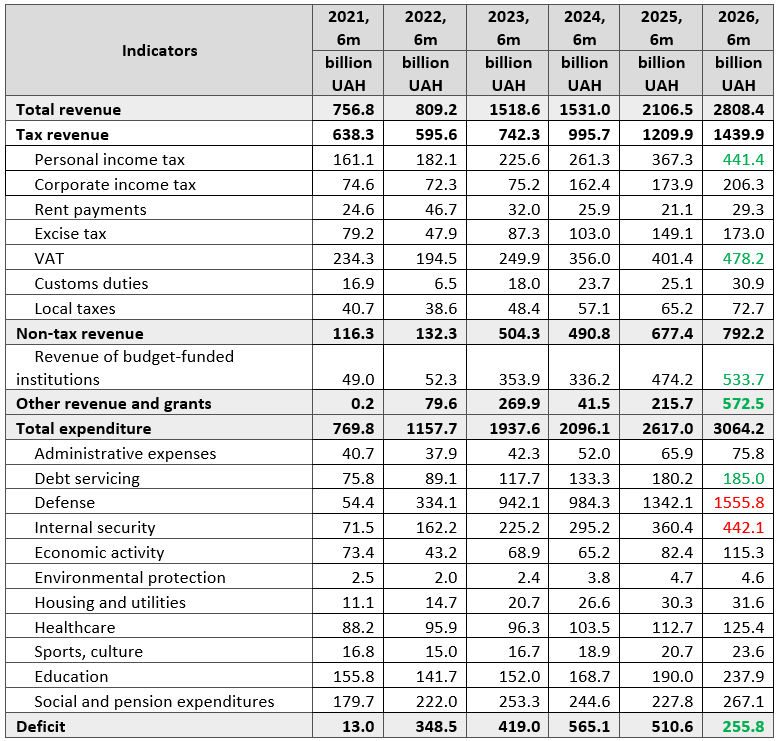 | Indicators | 2021, 6m billion UAH | 2022, 6m billion UAH | 2023, 6m billion UAH | 2024, 6m billion UAH | 2025, 6m billion UAH | 2026, 6m billion UAH |
|---|---|---|---|---|---|---|
| Total revenue | 756.8 | 809.2 | 1518.6 | 1531.0 | 2106.5 | 2808.4 |
| Tax revenue | 638.3 | 595.6 | 742.3 | 995.7 | 1209.9 | 1439.9 |
| Personal income tax | 161.1 | 182.1 | 225.6 | 261.3 | 367.3 | 441.4 |
| Corporate income tax | 74.6 | 72.3 | 75.2 | 162.4 | 173.9 | 206.3 |
| Rent payments | 24.6 | 46.7 | 32.0 | 25.9 | 21.1 | 29.3 |
| Excise tax | 79.2 | 47.9 | 87.3 | 103.0 | 149.1 | 173.0 |
| VAT | 234.3 | 194.5 | 249.9 | 356.0 | 401.4 | 478.2 |
| Customs duties | 16.9 | 6.5 | 18.0 | 23.7 | 25.1 | 30.9 |
| Local taxes | 40.7 | 38.6 | 48.4 | 57.1 | 65.2 | 72.7 |
| Non-tax revenue | 116.3 | 132.3 | 504.3 | 490.8 | 677.4 | 792.2 |
| Revenue of budget-funded institutions | 49.0 | 52.3 | 353.9 | 336.2 | 474.2 | 533.7 |
| Other revenue and grants | 0.2 | 79.6 | 269.9 | 41.5 | 215.7 | 572.5 |
| Total expenditure | 769.8 | 1157.7 | 1937.6 | 2096.1 | 2617.0 | 3064.2 |
| Administrative expenses | 40.7 | 37.9 | 42.3 | 52.0 | 65.9 | 75.8 |
| Debt servicing | 75.8 | 89.1 | 117.7 | 133.3 | 180.2 | 185.0 |
| Defense | 54.4 | 334.1 | 942.1 | 984.3 | 1342.1 | 1555.8 |
| Internal security | 71.5 | 162.2 | 225.2 | 295.2 | 360.4 | 442.1 |
| Economic activity | 73.4 | 43.2 | 68.9 | 65.2 | 82.4 | 115.3 |
| Environmental protection | 2.5 | 2.0 | 2.4 | 3.8 | 4.7 | 4.6 |
| Housing and utilities | 11.1 | 14.7 | 20.7 | 26.6 | 30.3 | 31.6 |
| Healthcare | 88.2 | 95.9 | 96.3 | 103.5 | 112.7 | 125.4 |
| Sports, culture | 16.8 | 15.0 | 16.7 | 18.9 | 20.7 | 23.6 |
| Education | 155.8 | 141.7 | 152.0 | 168.7 | 190.0 | 237.9 |
| Social and pension expenditures | 179.7 | 222.0 | 253.3 | 244.6 | 227.8 | 267.1 |
| Deficit | 13.0 | 348.5 | 419.0 | 565.1 | 510.6 | 255.8 |